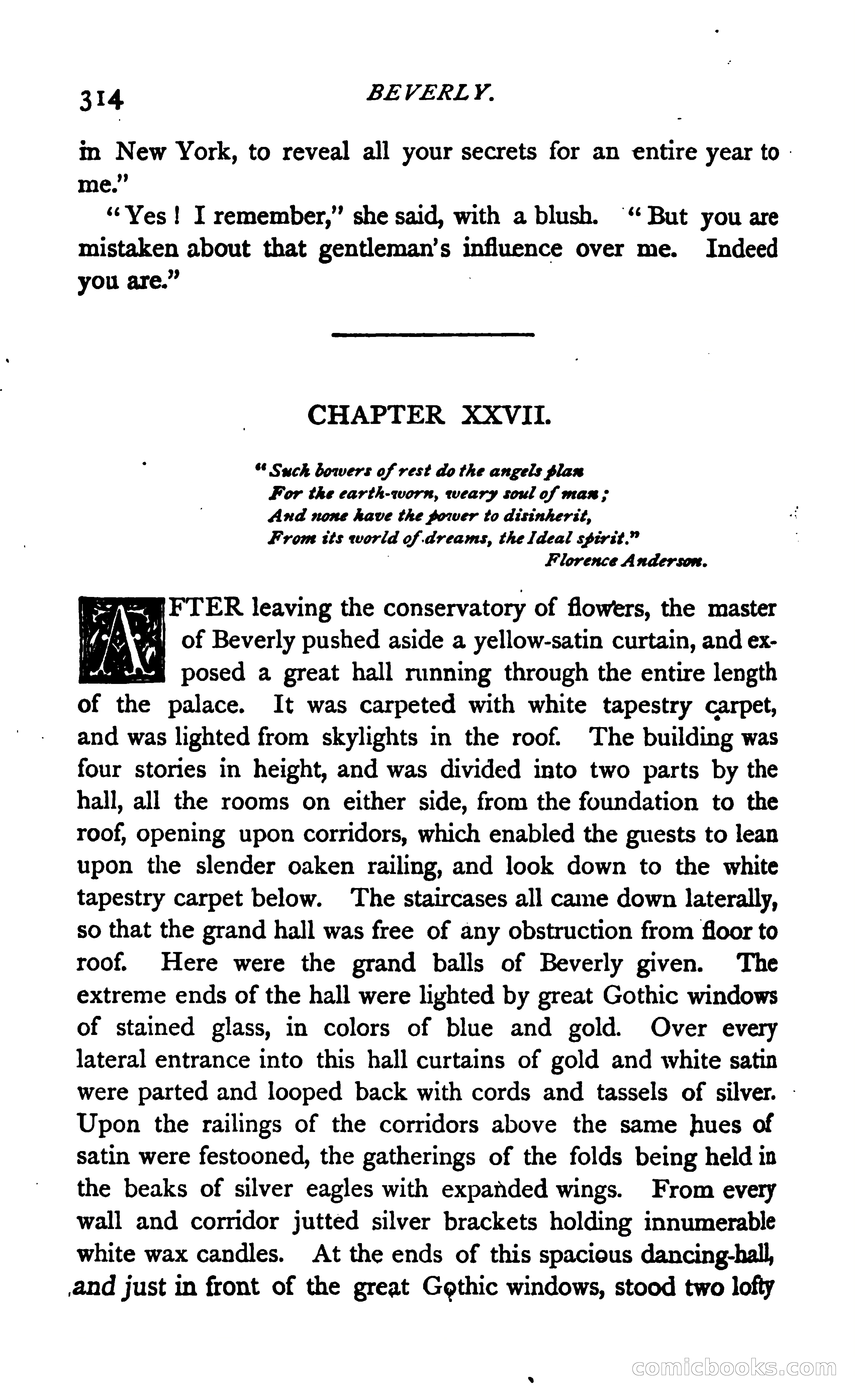 314 BEVERLY.

in New York, to reveal all your secrets for an entire year to me."

"Yes! I remember," she said, with a blush. "But you are mistaken about that gentleman's influence over me. Indeed you are."

CHAPTER XXVII.

"Such bowers of rest do the angels plan
For the earth-worn, weary soul of man;
And none have the power to disinherit,
From its world of dreams, the Ideal spirit."
Florence Anderson.

AFTER leaving the conservatory of flowers, the master of Beverly pushed aside a yellow-satin curtain, and exposed a great hall running through the entire length of the palace. It was carpeted with white tapestry carpet, and was lighted from skylights in the roof. The building was four stories in height, and was divided into two parts by the hall, all the rooms on either side, from the foundation to the roof, opening upon corridors, which enabled the guests to lean upon the slender oaken railing, and look down to the white tapestry carpet below. The staircases all came down laterally, so that the grand hall was free of any obstruction from floor to roof. Here were the grand balls of Beverly given. The extreme ends of the hall were lighted by great Gothic windows of stained glass, in colors of blue and gold. Over every lateral entrance into this hall curtains of gold and white satin were parted and looped back with cords and tassels of silver. Upon the railings of the corridors above the same hues of satin were festooned, the gatherings of the folds being held in the beaks of silver eagles with expanded wings. From every wall and corridor jutted silver brackets holding innumerable white wax candles. At the ends of this spacious dancing-hall, and just in front of the great Gothic windows, stood two lofty

comicbooks.com